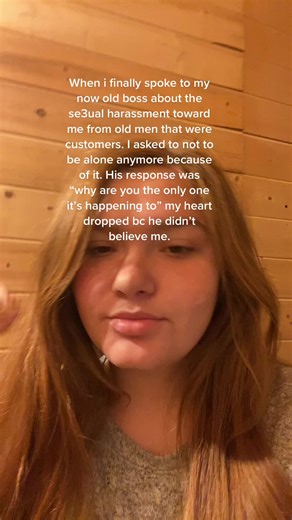 When i finally spoke to my now old boss about the se3ual harassment toward me from old men that were customers. I asked to not to be alone anymore because of it. His response was “why are you the only one it’s happening to” my heart dropped bc he didn’t believe me.